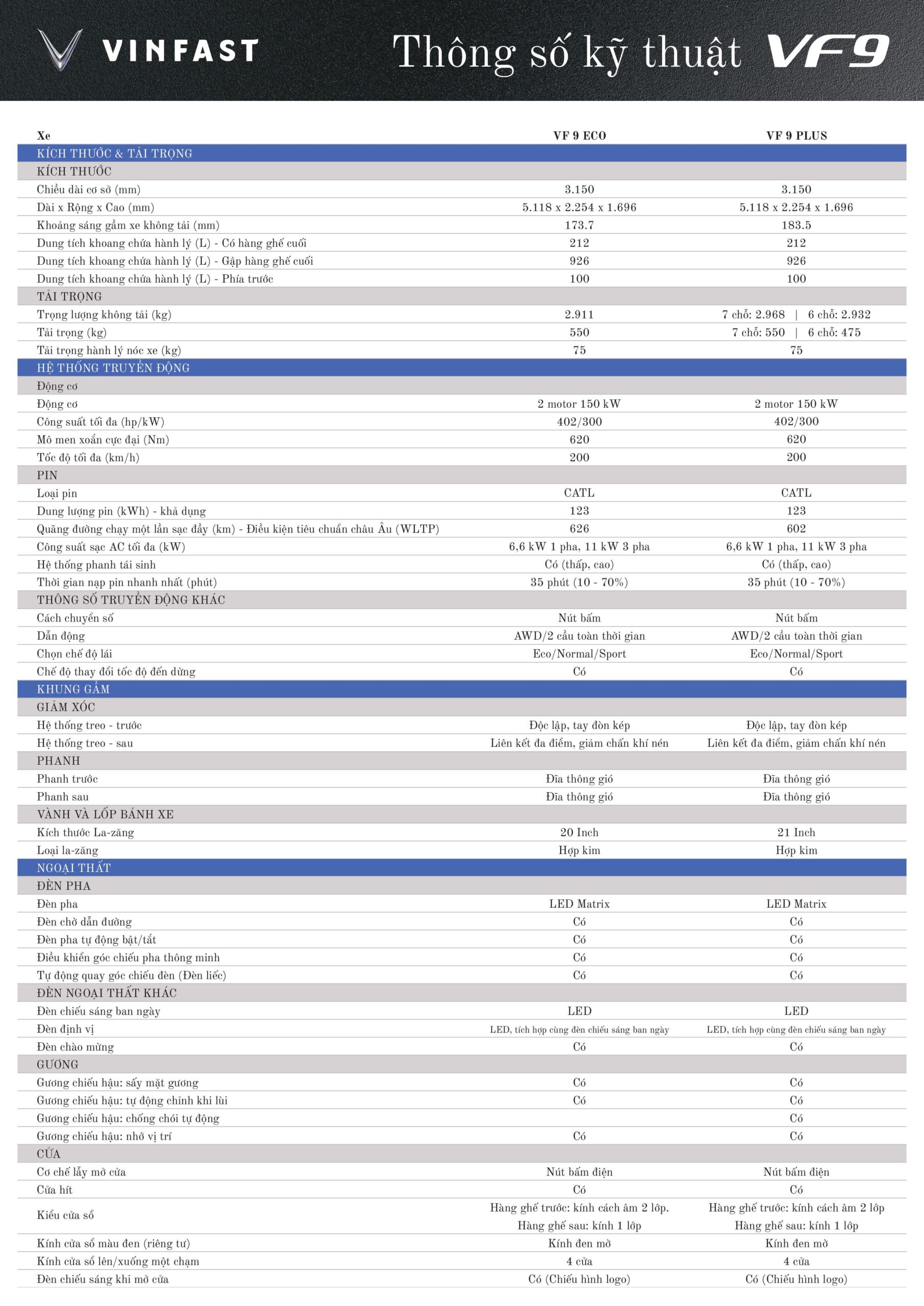 VINFAST Thông số kỹ thuật VF9

| Xe | VF 9 ECO | VF 9 PLUS |
|---|---|---|
| KÍCH THƯỚC & TẢI TRỌNG | | |
| KÍCH THƯỚC | | |
| Chiều dài cơ sở (mm) | 3.150 | 3.150 |
| Dài x Rộng x Cao (mm) | 5.118 x 2.254 x 1.696 | 5.118 x 2.254 x 1.696 |
| Khoảng sáng gầm xe không tải (mm) | 173.7 | 183.5 |
| Dung tích khoang chứa hành lý (L) - Có hàng ghế cuối | 212 | 212 |
| Dung tích khoang chứa hành lý (L) - Gập hàng ghế cuối | 926 | 926 |
| Dung tích khoang chứa hành lý (L) - Phía trước | 100 | 100 |
| TẢI TRỌNG | | |
| Trọng lượng không tải (kg) | 2.911 | 7 chỗ: 2.968 \| 6 chỗ: 2.932 |
| Tải trọng (kg) | 550 | 7 chỗ: 550 \| 6 chỗ: 475 |
| Tải trọng hành lý nóc xe (kg) | 75 | 75 |
| HỆ THỐNG TRUYỀN ĐỘNG | | |
| Động cơ | | |
| Động cơ | 2 motor 150 kW | 2 motor 150 kW |
| Công suất tối đa (hp/kW) | 402/300 | 402/300 |
| Mô men xoắn cực đại (Nm) | 620 | 620 |
| Tốc độ tối đa (km/h) | 200 | 200 |
| PIN | | |
| Loại pin | CATL | CATL |
| Dung lượng pin (kWh) - khả dụng | 123 | 123 |
| Quãng đường chạy một lần sạc đầy (km) - Điều kiện tiêu chuẩn châu Âu (WLTP) | 626 | 602 |
| Công suất sạc AC tối đa (kW) | 6,6 kW 1 pha, 11 kW 3 pha | 6,6 kW 1 pha, 11 kW 3 pha |
| Hệ thống phanh tái sinh | Có (thấp, cao) | Có (thấp, cao) |
| Thời gian nạp pin nhanh nhất (phút) | 35 phút (10 - 70%) | 35 phút (10 - 70%) |
| THÔNG SỐ TRUYỀN ĐỘNG KHÁC | | |
| Cách chuyển số | Nút bấm | Nút bấm |
| Dẫn động | AWD/2 cầu toàn thời gian | AWD/2 cầu toàn thời gian |
| Chọn chế độ lái | Eco/Normal/Sport | Eco/Normal/Sport |
| Chế độ thay đổi tốc độ đến dừng | Có | Có |
| KHUNG GẦM | | |
| GIẢM XÓC | | |
| Hệ thống treo - trước | Độc lập, tay đòn kép | Độc lập, tay đòn kép |
| Hệ thống treo - sau | Liên kết đa điểm, giảm chấn khí nén | Liên kết đa điểm, giảm chấn khí nén |
| PHANH | | |
| Phanh trước | Đĩa thông gió | Đĩa thông gió |
| Phanh sau | Đĩa thông gió | Đĩa thông gió |
| VÀNH VÀ LỐP BÁNH XE | | |
| Kích thước La-zăng | 20 Inch | 21 Inch |
| Loại la-zăng | Hợp kim | Hợp kim |
| NGOẠI THẤT | | |
| ĐÈN PHA | | |
| Đèn pha | LED Matrix | LED Matrix |
| Đèn chờ dẫn đường | Có | Có |
| Đèn pha tự động bật/tắt | Có | Có |
| Điều khiển góc chiếu pha thông minh | Có | Có |
| Tự động quay góc chiếu đèn (Đèn liếc) | Có | Có |
| ĐÈN NGOẠI THẤT KHÁC | | |
| Đèn chiếu sáng ban ngày | LED | LED |
| Đèn định vị | LED, tích hợp cùng đèn chiếu sáng ban ngày | LED, tích hợp cùng đèn chiếu sáng ban ngày |
| Đèn chào mừng | Có | Có |
| GƯƠNG | | |
| Gương chiếu hậu: sấy mặt gương | Có | Có |
| Gương chiếu hậu: tự động chỉnh khi lùi | Có | Có |
| Gương chiếu hậu: chống chói tự động | | Có |
| Gương chiếu hậu: nhớ vị trí | Có | Có |
| CỬA | | |
| Cơ chế lẫy mở cửa | Nút bấm điện | Nút bấm điện |
| Cửa hít | Có | Có |
| Kiểu cửa sổ | Hàng ghế trước: kính cách âm 2 lớp. Hàng ghế sau: kính 1 lớp | Hàng ghế trước: kính cách âm 2 lớp Hàng ghế sau: kính 1 lớp |
| Kính cửa sổ màu đen (riêng tư) | Kính đen mờ | Kính đen mờ |
| Kính cửa sổ lên/xuống một chạm | 4 cửa | 4 cửa |
| Đèn chiếu sáng khi mở cửa | Có (Chiếu hình logo) | Có (Chiếu hình logo) |